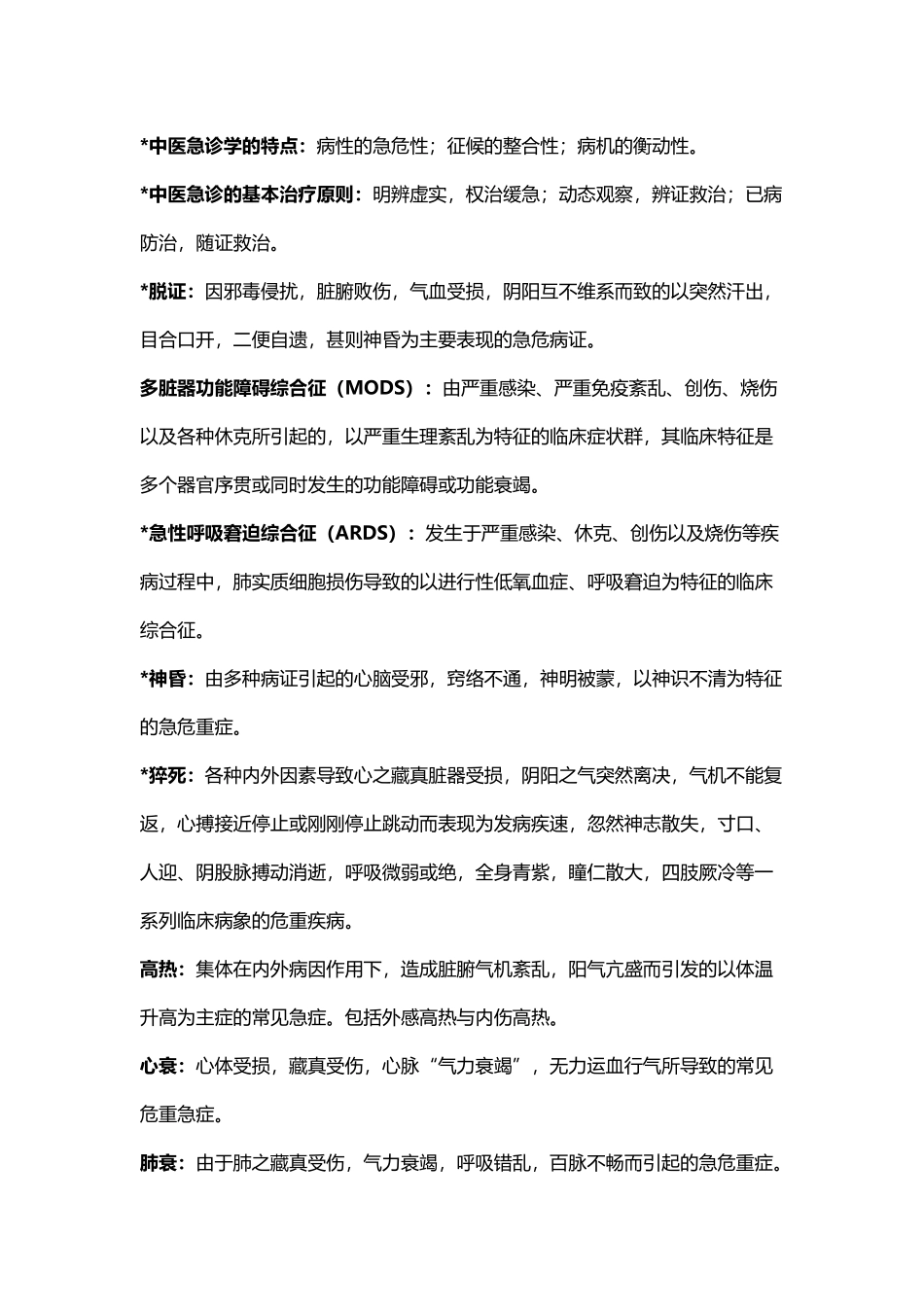 *中医急诊学的特点：病性的急危性；征候的整合性；病机的衡动性。

*中医急诊的基本治疗原则：明辨虚实，权治缓急；动态观察，辨证救治；已病防治，随证救治。

*脱证：因邪毒侵扰，脏腑败伤，气血受损，阴阳互不维系而致的以突然汗出，目合口开，二便自遗，甚则神昏为主要表现的急危病证。

多脏器功能障碍综合征（MODS）：由严重感染、严重免疫紊乱、创伤、烧伤以及各种休克所引起的，以严重生理紊乱为特征的临床症状群，其临床特征是多个器官序贯或同时发生的功能障碍或功能衰竭。

*急性呼吸窘迫综合征（ARDS）：发生于严重感染、休克、创伤以及烧伤等疾病过程中，肺实质细胞损伤导致的以进行性低氧血症、呼吸窘迫为特征的临床综合征。

*神昏：由多种病证引起的心脑受邪，窍络不通，神明被蒙，以神识不清为特征的急危重症。

*猝死：各种内外因素导致心之藏真脏器受损，阴阳之气突然离决，气机不能复返，心搏接近停止或刚刚停止跳动而表现为发病疾速，忽然神志散失，寸口、人迎、阴股脉搏动消逝，呼吸微弱或绝，全身青紫，瞳仁散大，四肢厥冷等一系列临床病象的危重疾病。

高热：集体在内外病因作用下，造成脏腑气机紊乱，阳气亢盛而引发的以体温升高为主症的常见急症。包括外感高热与内伤高热。

心衰：心体受损，藏真受伤，心脉“气力衰竭”，无力运血行气所导致的常见危重急症。

肺衰：由于肺之藏真受伤，气力衰竭，呼吸错乱，百脉不畅而引起的急危重症。